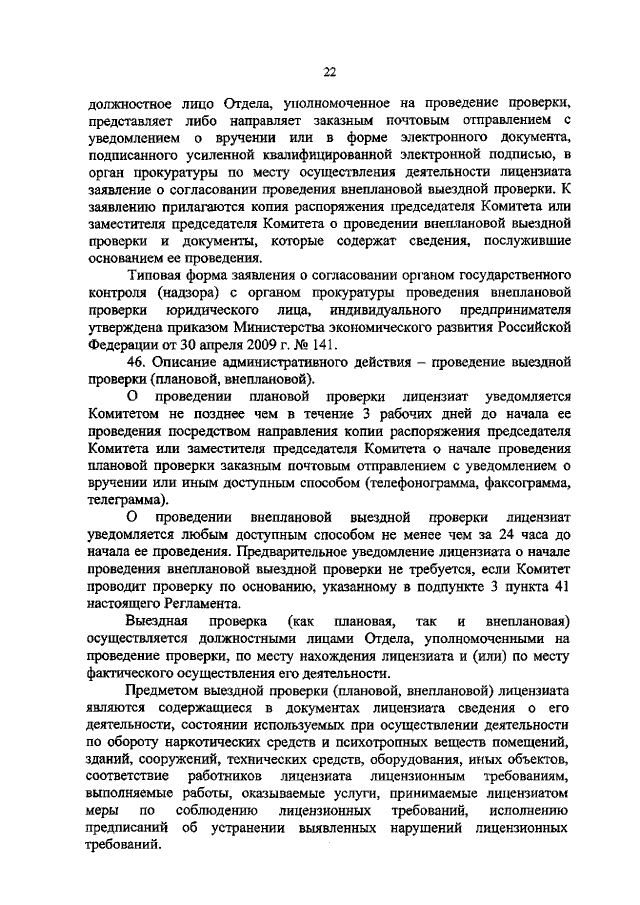 22

должностное лицо Отдела, уполномоченное на проведение проверки, представляет либо направляет заказным почтовым отправлением с уведомлением о вручении или в форме электронного документа, подписанного усиленной квалифицированной электронной подписью, в орган прокуратуры по месту осуществления деятельности лицензиата заявление о согласовании проведения внеплановой выездной проверки. К заявлению прилагаются копия распоряжения председателя Комитета или заместителя председателя Комитета о проведении внеплановой выездной проверки и документы, которые содержат сведения, послужившие основанием ее проведения.

Типовая форма заявления о согласовании органом государственного контроля (надзора) с органом прокуратуры проведения внеплановой проверки юридического лица, индивидуального предпринимателя утверждена приказом Министерства экономического развития Российской Федерации от 30 апреля 2009 г. № 141.

46. Описание административного действия – проведение выездной проверки (плановой, внеплановой).

О проведении плановой проверки лицензиат уведомляется Комитетом не позднее чем в течение 3 рабочих дней до начала ее проведения посредством направления копии распоряжения председателя Комитета или заместителя председателя Комитета о начале проведения плановой проверки заказным почтовым отправлением с уведомлением о вручении или иным доступным способом (телефонограмма, факсограмма, телеграмма).

О проведении внеплановой выездной проверки лицензиат уведомляется любым доступным способом не менее чем за 24 часа до начала ее проведения. Предварительное уведомление лицензиата о начале проведения внеплановой выездной проверки не требуется, если Комитет проводит проверку по основанию, указанному в подпункте 3 пункта 41 настоящего Регламента.

Выездная проверка (как плановая, так и внеплановая) осуществляется должностными лицами Отдела, уполномоченными на проведение проверки, по месту нахождения лицензиата и (или) по месту фактического осуществления его деятельности.

Предметом выездной проверки (плановой, внеплановой) лицензиата являются содержащиеся в документах лицензиата сведения о его деятельности, состоянии используемых при осуществлении деятельности по обороту наркотических средств и психотропных веществ помещений, зданий, сооружений, технических средств, оборудования, иных объектов, соответствие работников лицензиата лицензионным требованиям, выполняемые работы, оказываемые услуги, принимаемые лицензиатом меры по соблюдению лицензионных требований, исполнению предписаний об устранении выявленных нарушений лицензионных требований.